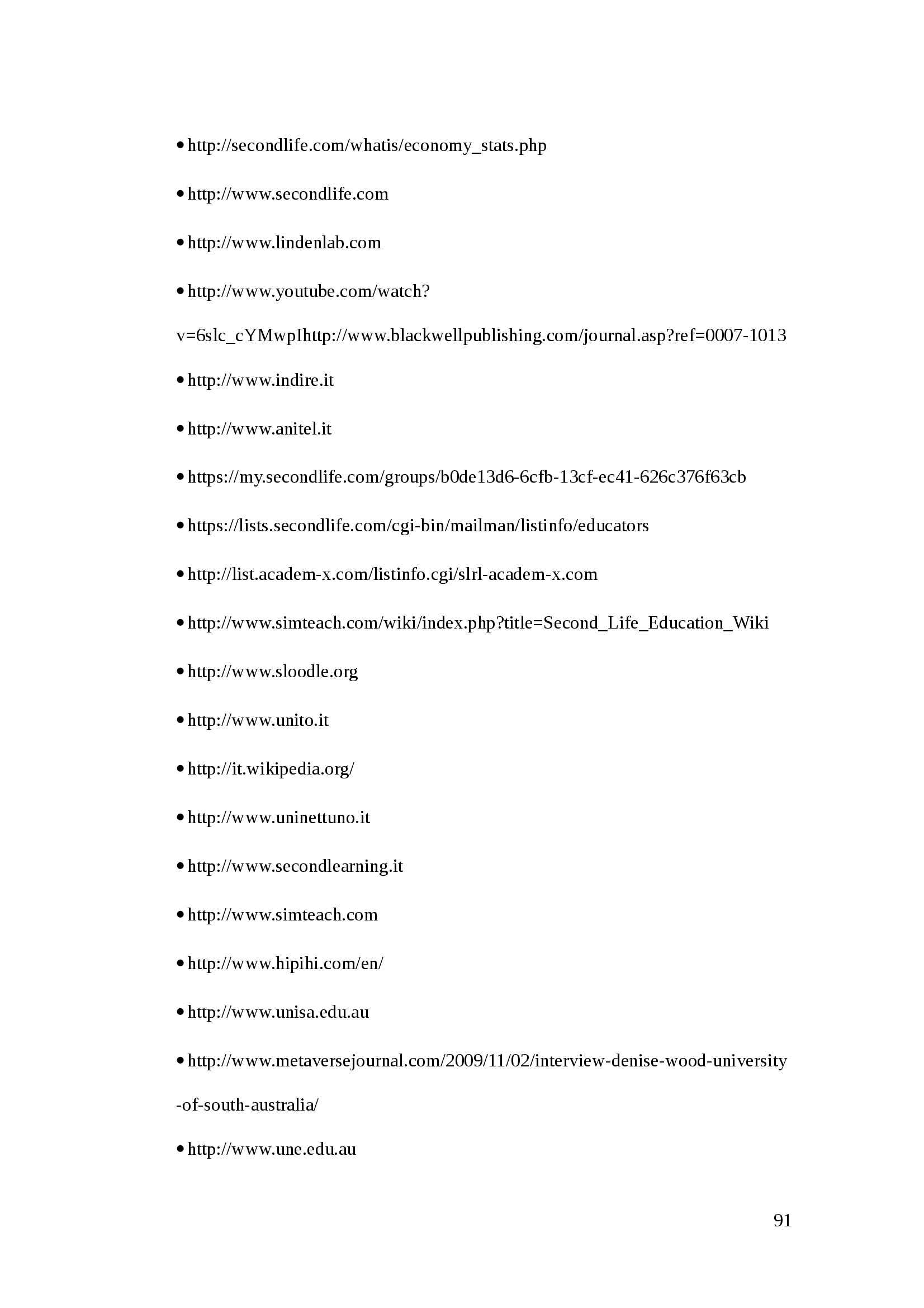 • http://secondlife.com/whatis/economy_stats.php

• http://www.secondlife.com

• http://www.lindenlab.com

• http://www.youtube.com/watch?v=6slc_cYMwpIhttp://www.blackwellpublishing.com/journal.asp?ref=0007-1013

• http://www.indire.it

• http://www.anitel.it

• https://my.secondlife.com/groups/b0de13d6-6cfb-13cf-ec41-626c376f63cb

• https://lists.secondlife.com/cgi-bin/mailman/listinfo/educators

• http://list.academ-x.com/listinfo.cgi/slrl-academ-x.com

• http://www.simteach.com/wiki/index.php?title=Second_Life_Education_Wiki

• http://www.sloodle.org

• http://www.unito.it

• http://it.wikipedia.org/

• http://www.uninettuno.it

• http://www.secondlearning.it

• http://www.simteach.com

• http://www.hipihi.com/en/

• http://www.unisa.edu.au

• http://www.metaversejournal.com/2009/11/02/interview-denise-wood-university-of-south-australia/

• http://www.une.edu.au

91